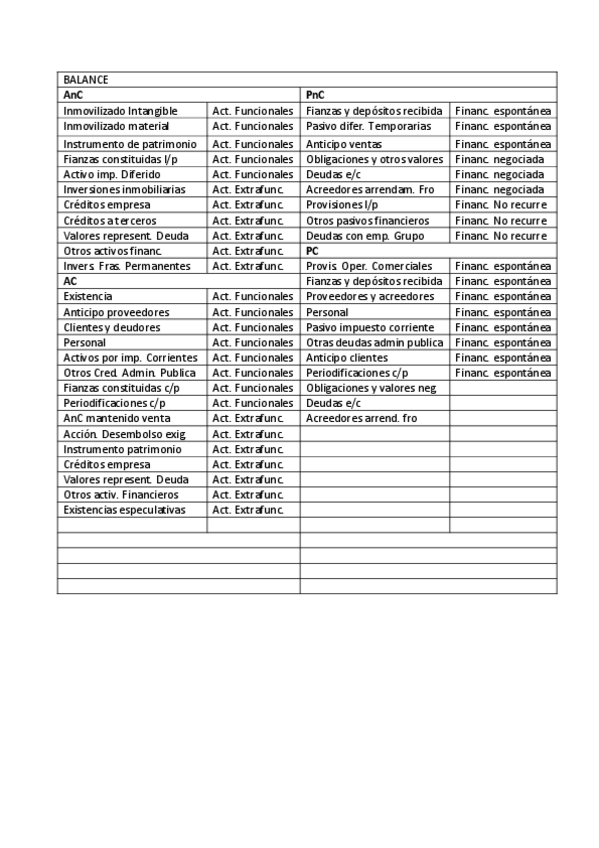 | BALANCE | | | |
|---|---|---|---|
| AnC | | PnC | |
| Inmovilizado Intangible | Act. Funcionales | Fianzas y depósitos recibida | Financ. espontánea |
| Inmovilizado material | Act. Funcionales | Pasivo difer. Temporarias | Financ. espontánea |
| Instrumento de patrimonio | Act. Funcionales | Anticipo ventas | Financ. espontánea |
| Fianzas constituidas l/p | Act. Funcionales | Obligaciones y otros valores | Financ. negociada |
| Activo imp. Diferido | Act. Funcionales | Deudas e/c | Financ. negociada |
| Inversiones inmobiliarias | Act. Extrafunc. | Acreedores arrendam. Fro | Financ. negociada |
| Créditos empresa | Act. Extrafunc. | Provisiones l/p | Financ. No recurre |
| Créditos a terceros | Act. Extrafunc. | Otros pasivos financieros | Financ. No recurre |
| Valores represent. Deuda | Act. Extrafunc. | Deudas con emp. Grupo | Financ. No recurre |
| Otros activos financ. | Act. Extrafunc. | PC | |
| Invers. Fras. Permanentes | Act. Extrafunc. | Provis. Oper. Comerciales | Financ. espontánea |
| AC | | Fianzas y depósitos recibida | Financ. espontánea |
| Existencia | Act. Funcionales | Proveedores y acreedores | Financ. espontánea |
| Anticipo proveedores | Act. Funcionales | Personal | Financ. espontánea |
| Clientes y deudores | Act. Funcionales | Pasivo impuesto corriente | Financ. espontánea |
| Personal | Act. Funcionales | Otras deudas admin publica | Financ. espontánea |
| Activos por imp. Corrientes | Act. Funcionales | Anticipo clientes | Financ. espontánea |
| Otros Cred. Admin. Publica | Act. Funcionales | Periodificaciones c/p | Financ. espontánea |
| Fianzas constituidas c/p | Act. Funcionales | Obligaciones y valores neg | |
| Periodificaciones c/p | Act. Funcionales | Deudas e/c | |
| AnC mantenido venta | Act. Extrafunc. | Acreedores arrend. fro | |
| Acción. Desembolso exig. | Act. Extrafunc. | | |
| Instrumento patrimonio | Act. Extrafunc. | | |
| Créditos empresa | Act. Extrafunc. | | |
| Valores represent. Deuda | Act. Extrafunc. | | |
| Otros activ. Financieros | Act. Extrafunc. | | |
| Existencias especulativas | Act. Extrafunc. | | |